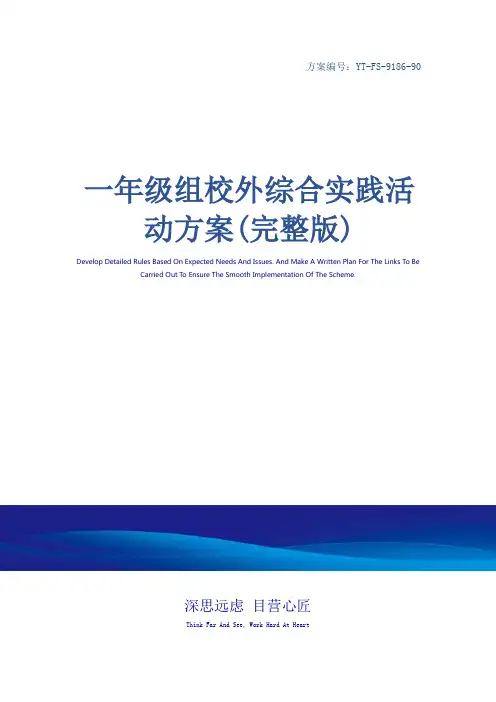 方案编号：YT-FS-9186-90

一年级组校外综合实践活动方案(完整版)

Develop Detailed Rules Based On Expected Needs And Issues. And Make A Written Plan For The Links To Be Carried Out To Ensure The Smooth Implementation Of The Scheme.

深思远虑 目营心匠

Think Far And See, Work Hard At Heart